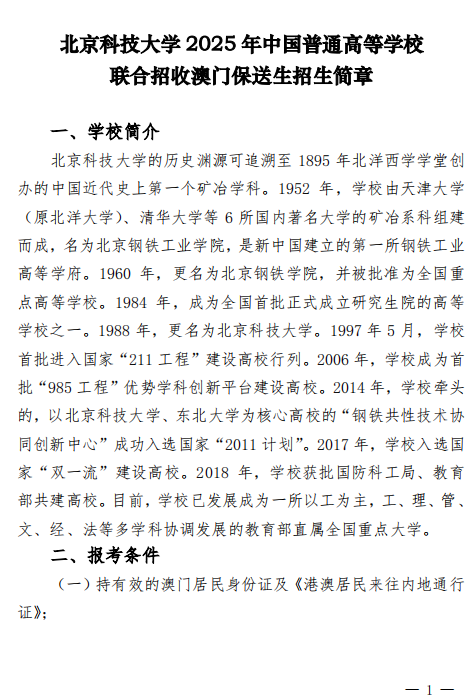 北京科技大学 2025 年中国普通高等学校
联合招收澳门保送生招生简章

一、学校简介

北京科技大学的历史渊源可追溯至 1895 年北洋西学学堂创办的中国近代史上第一个矿冶学科。1952 年，学校由天津大学（原北洋大学）、清华大学等 6 所国内著名大学的矿冶系科组建而成，名为北京钢铁工业学院，是新中国建立的第一所钢铁工业高等学府。1960 年，更名为北京钢铁学院，并被批准为全国重点高等学校。1984 年，成为全国首批正式成立研究生院的高等学校之一。1988 年，更名为北京科技大学。1997 年 5 月，学校首批进入国家“211 工程”建设高校行列。2006 年，学校成为首批“985 工程”优势学科创新平台建设高校。2014 年，学校牵头的，以北京科技大学、东北大学为核心高校的“钢铁共性技术协同创新中心”成功入选国家“2011 计划”。2017 年，学校入选国家“双一流”建设高校。2018 年，学校获批国防科工局、教育部共建高校。目前，学校已发展成为一所以工为主，工、理、管、文、经、法等多学科协调发展的教育部直属全国重点大学。

二、报考条件

（一）持有效的澳门居民身份证及《港澳居民来往内地通行证》；

— 1 —